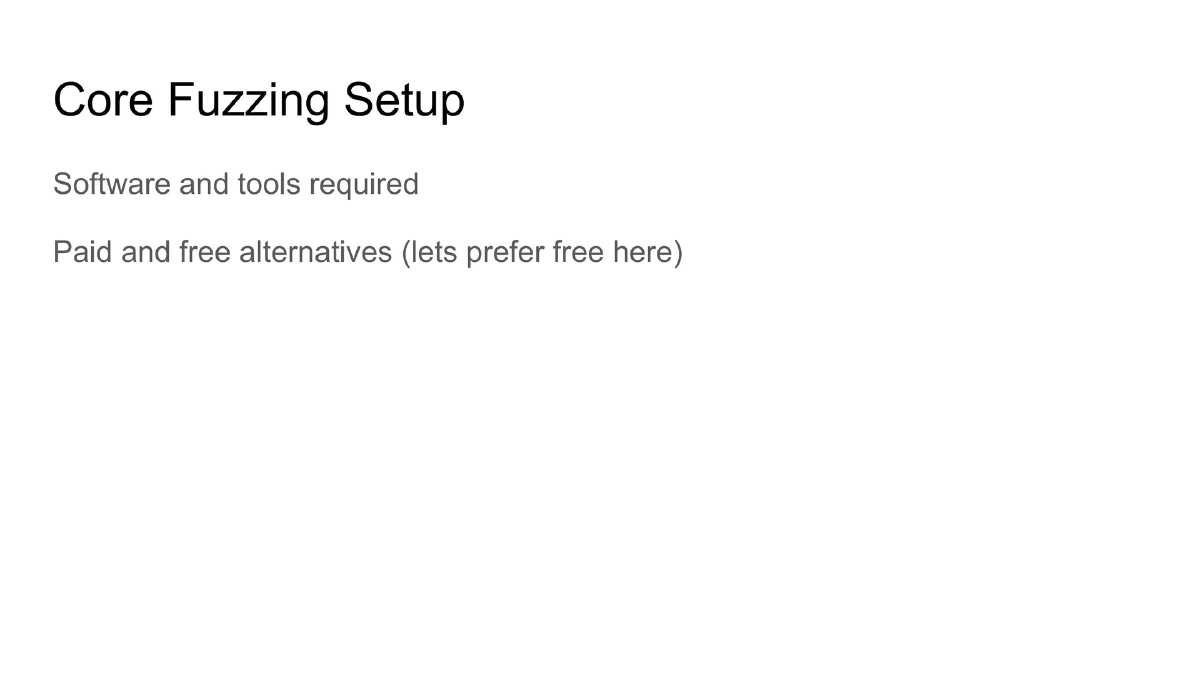 Core Fuzzing Setup

Software and tools required

Paid and free alternatives (lets prefer free here)